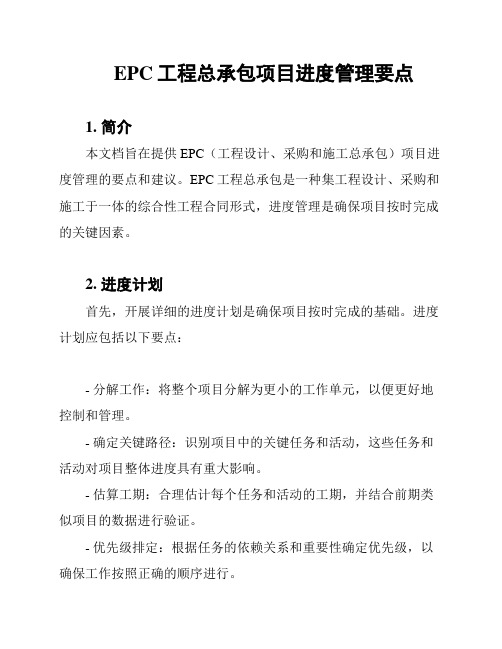 EPC 工程总承包项目进度管理要点

1. 简介

本文档旨在提供 EPC（工程设计、采购和施工总承包）项目进度管理的要点和建议。EPC 工程总承包是一种集工程设计、采购和施工于一体的综合性工程合同形式，进度管理是确保项目按时完成的关键因素。

2. 进度计划

首先，开展详细的进度计划是确保项目按时完成的基础。进度计划应包括以下要点：

- 分解工作：将整个项目分解为更小的工作单元，以便更好地控制和管理。

- 确定关键路径：识别项目中的关键任务和活动，这些任务和活动对项目整体进度具有重大影响。

- 估算工期：合理估计每个任务和活动的工期，并结合前期类似项目的数据进行验证。

- 优先级排定：根据任务的依赖关系和重要性确定优先级，以确保工作按照正确的顺序进行。